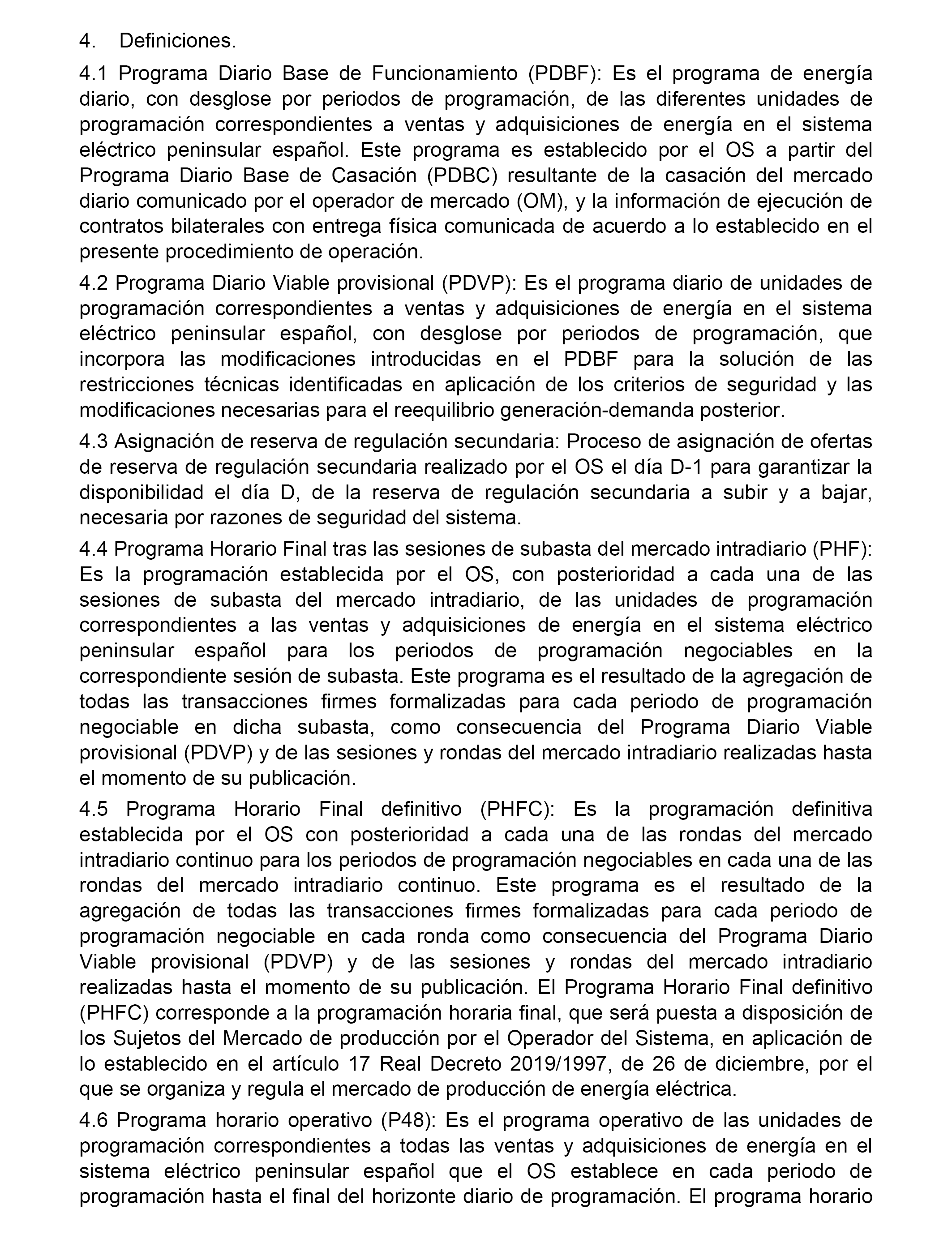 4. Definiciones.

4.1 Programa Diario Base de Funcionamiento (PDBF): Es el programa de energía diario, con desglose por periodos de programación, de las diferentes unidades de programación correspondientes a ventas y adquisiciones de energía en el sistema eléctrico peninsular español. Este programa es establecido por el OS a partir del Programa Diario Base de Casación (PDBC) resultante de la casación del mercado diario comunicado por el operador de mercado (OM), y la información de ejecución de contratos bilaterales con entrega física comunicada de acuerdo a lo establecido en el presente procedimiento de operación.

4.2 Programa Diario Viable provisional (PDVP): Es el programa diario de unidades de programación correspondientes a ventas y adquisiciones de energía en el sistema eléctrico peninsular español, con desglose por periodos de programación, que incorpora las modificaciones introducidas en el PDBF para la solución de las restricciones técnicas identificadas en aplicación de los criterios de seguridad y las modificaciones necesarias para el reequilibrio generación-demanda posterior.

4.3 Asignación de reserva de regulación secundaria: Proceso de asignación de ofertas de reserva de regulación secundaria realizado por el OS el día D-1 para garantizar la disponibilidad el día D, de la reserva de regulación secundaria a subir y a bajar, necesaria por razones de seguridad del sistema.

4.4 Programa Horario Final tras las sesiones de subasta del mercado intradiario (PHF): Es la programación establecida por el OS, con posterioridad a cada una de las sesiones de subasta del mercado intradiario, de las unidades de programación correspondientes a las ventas y adquisiciones de energía en el sistema eléctrico peninsular español para los periodos de programación negociables en la correspondiente sesión de subasta. Este programa es el resultado de la agregación de todas las transacciones firmes formalizadas para cada periodo de programación negociable en dicha subasta, como consecuencia del Programa Diario Viable provisional (PDVP) y de las sesiones y rondas del mercado intradiario realizadas hasta el momento de su publicación.

4.5 Programa Horario Final definitivo (PHFC): Es la programación definitiva establecida por el OS con posterioridad a cada una de las rondas del mercado intradiario continuo para los periodos de programación negociables en cada una de las rondas del mercado intradiario continuo. Este programa es el resultado de la agregación de todas las transacciones firmes formalizadas para cada periodo de programación negociable en cada ronda como consecuencia del Programa Diario Viable provisional (PDVP) y de las sesiones y rondas del mercado intradiario realizadas hasta el momento de su publicación. El Programa Horario Final definitivo (PHFC) corresponde a la programación horaria final, que será puesta a disposición de los Sujetos del Mercado de producción por el Operador del Sistema, en aplicación de lo establecido en el artículo 17 Real Decreto 2019/1997, de 26 de diciembre, por el que se organiza y regula el mercado de producción de energía eléctrica.

4.6 Programa horario operativo (P48): Es el programa operativo de las unidades de programación correspondientes a todas las ventas y adquisiciones de energía en el sistema eléctrico peninsular español que el OS establece en cada periodo de programación hasta el final del horizonte diario de programación. El programa horario